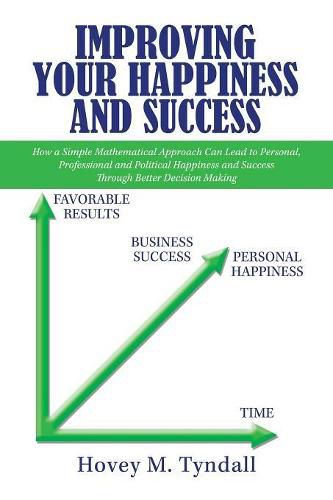 IMPROVING YOUR HAPPINESS AND SUCCESS

How a Simple Mathematical Approach Can Lead to Personal, Professional and Political Happiness and Success Through Better Decision Making

FAVORABLE RESULTS

BUSINESS SUCCESS

PERSONAL HAPPINESS

TIME

Hovey M. Tyndall